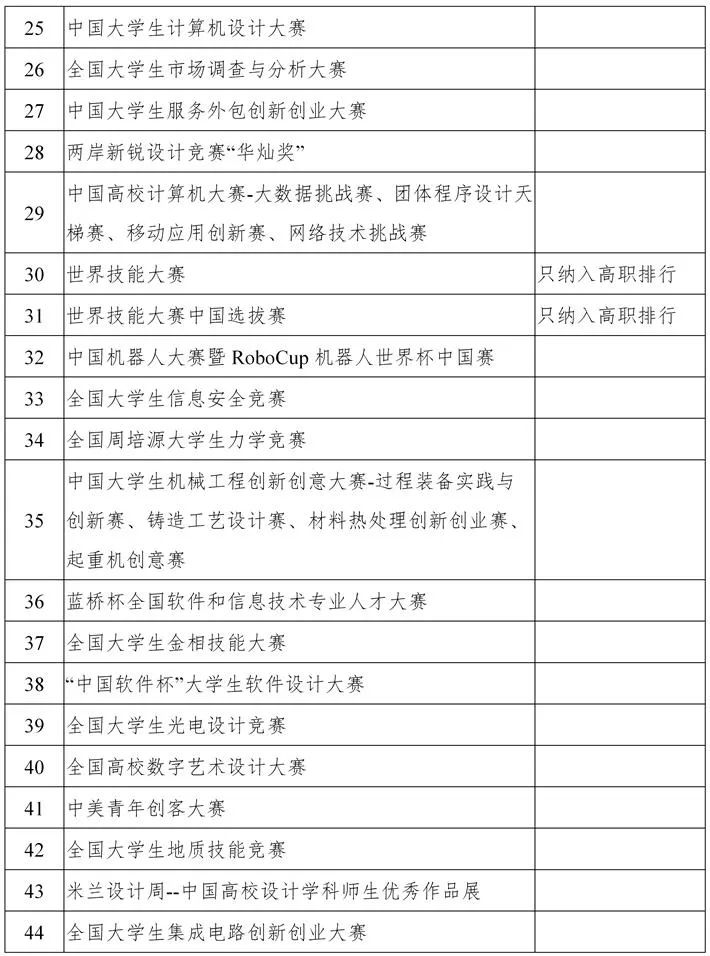 | 25 | 中国大学生计算机设计大赛 |  |
|---|---|---|
| 26 | 全国大学生市场调查与分析大赛 |  |
| 27 | 中国大学生服务外包创新创业大赛 |  |
| 28 | 两岸新锐设计竞赛“华灿奖” |  |
| 29 | 中国高校计算机大赛-大数据挑战赛、团体程序设计天梯赛、移动应用创新赛、网络技术挑战赛 |  |
| 30 | 世界技能大赛 | 只纳入高职排行 |
| 31 | 世界技能大赛中国选拔赛 | 只纳入高职排行 |
| 32 | 中国机器人大赛暨RoboCup机器人世界杯中国赛 |  |
| 33 | 全国大学生信息安全竞赛 |  |
| 34 | 全国周培源大学生力学竞赛 |  |
| 35 | 中国大学生机械工程创新创意大赛-过程装备实践与创新赛、铸造工艺设计赛、材料热处理创新创业赛、起重机创意赛 |  |
| 36 | 蓝桥杯全国软件和信息技术专业人才大赛 |  |
| 37 | 全国大学生金相技能大赛 |  |
| 38 | “中国软件杯”大学生软件设计大赛 |  |
| 39 | 全国大学生光电设计竞赛 |  |
| 40 | 全国高校数字艺术设计大赛 |  |
| 41 | 中美青年创客大赛 |  |
| 42 | 全国大学生地质技能竞赛 |  |
| 43 | 米兰设计周--中国高校设计学科师生优秀作品展 |  |
| 44 | 全国大学生集成电路创新创业大赛 |  |